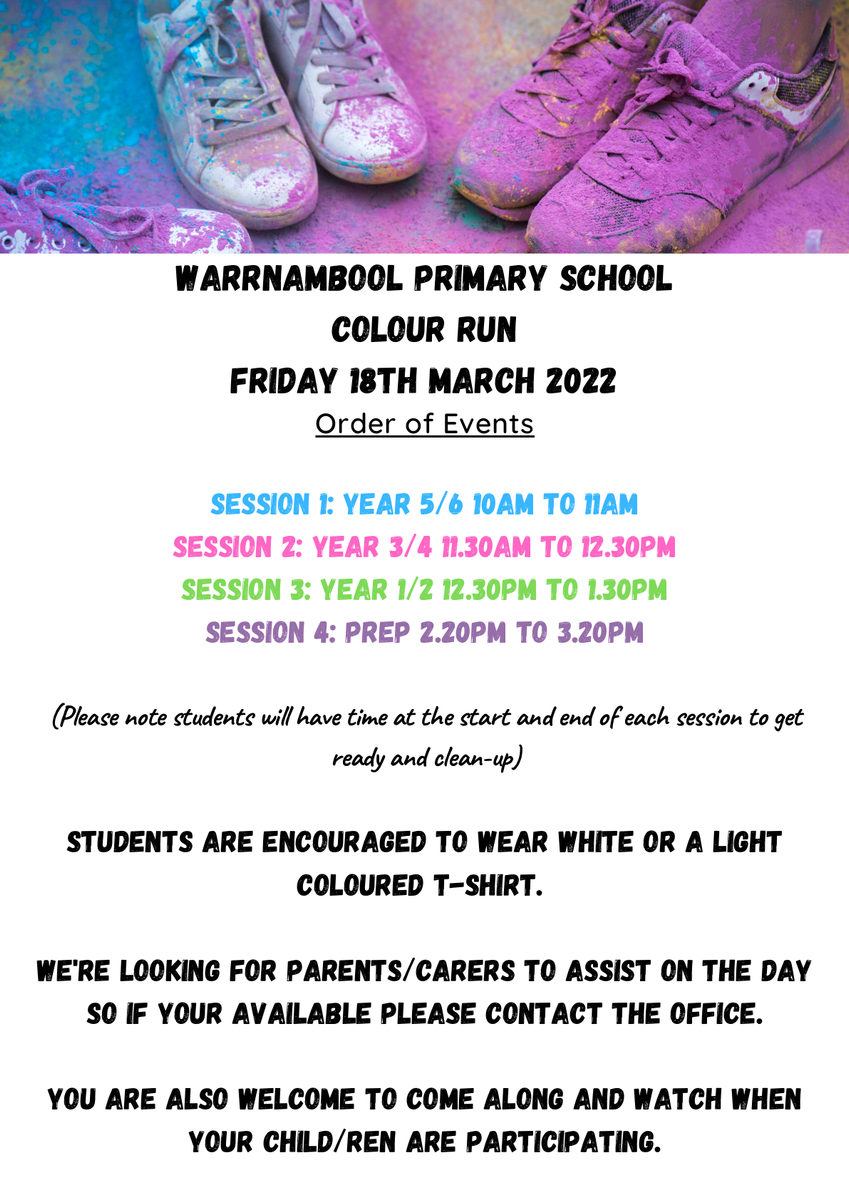 WARRNAMBOOL PRIMARY SCHOOL
COLOUR RUN
FRIDAY 18TH MARCH 2022
Order of Events

SESSION 1: YEAR 5/6 10AM TO 11AM
SESSION 2: YEAR 3/4 11.30AM TO 12.30PM
SESSION 3: YEAR 1/2 12.30PM TO 1.30PM
SESSION 4: PREP 2.20PM TO 3.20PM

(Please note students will have time at the start and end of each session to get ready and clean-up)

STUDENTS ARE ENCOURAGED TO WEAR WHITE OR A LIGHT COLOURED T-SHIRT.

WE'RE LOOKING FOR PARENTS/CARERS TO ASSIST ON THE DAY SO IF YOUR AVAILABLE PLEASE CONTACT THE OFFICE.

YOU ARE ALSO WELCOME TO COME ALONG AND WATCH WHEN YOUR CHILD/REN ARE PARTICIPATING.